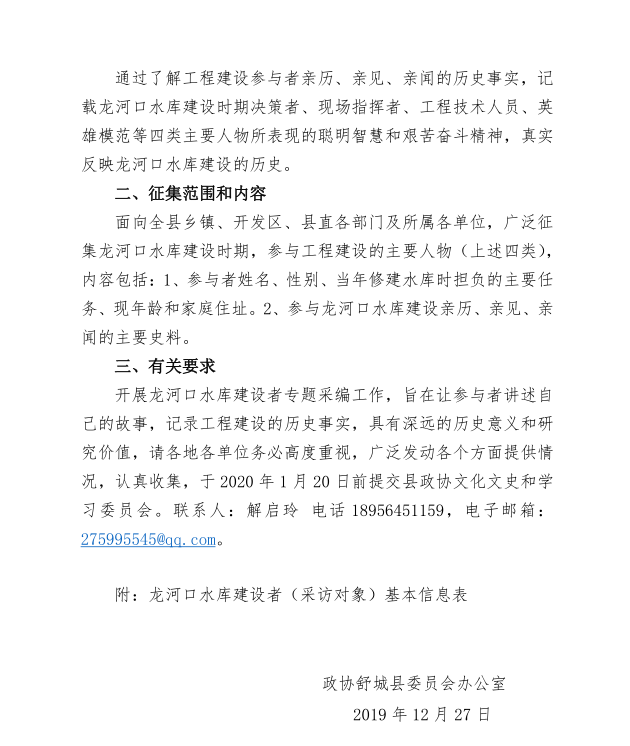 通过了解工程建设参与者亲历、亲见、亲闻的历史事实，记载龙河口水库建设时期决策者、现场指挥者、工程技术人员、英雄模范等四类主要人物所表现的聪明智慧和艰苦奋斗精神，真实反映龙河口水库建设的历史。

二、征集范围和内容

面向全县乡镇、开发区、县直各部门及所属各单位，广泛征集龙河口水库建设时期，参与工程建设的主要人物（上述四类），内容包括：1、参与者姓名、性别、当年修建水库时担负的主要任务、现年龄和家庭住址。2、参与龙河口水库建设亲历、亲见、亲闻的主要史料。

三、有关要求

开展龙河口水库建设者专题采编工作，旨在让参与者讲述自己的故事，记录工程建设的历史事实，具有深远的历史意义和研究价值，请各地各单位务必高度重视，广泛发动各个方面提供情况，认真收集，于 2020 年 1 月 20 日前提交县政协文化文史和学习委员会。联系人：解启玲 电话 18956451159，电子邮箱：275995545@qq.com。

附：龙河口水库建设者（采访对象）基本信息表

政协舒城县委员会办公室
2019 年 12 月 27 日